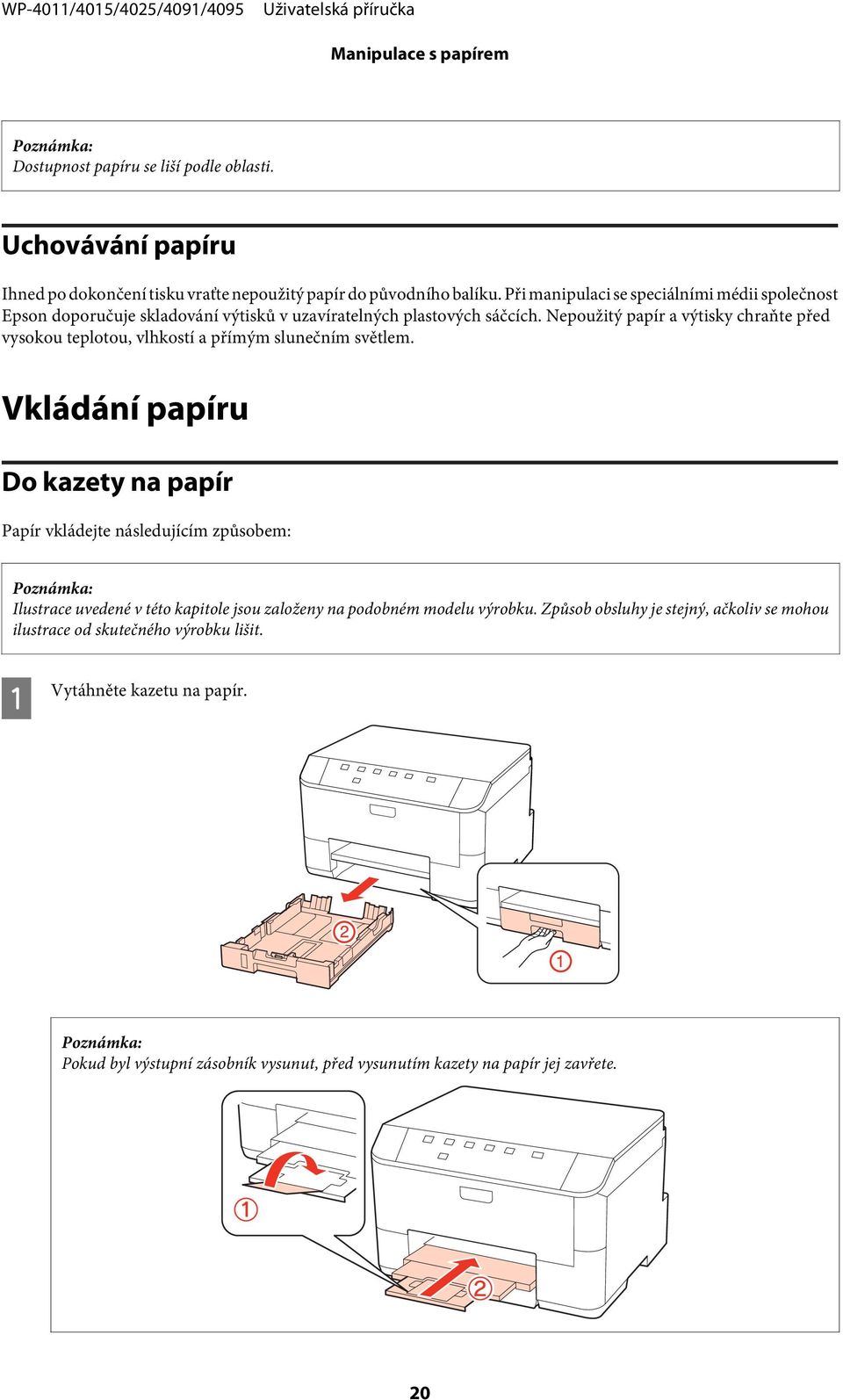 WP-4011/4015/4025/4091/4095 Uživatelská příručka

Manipulace s papírem

Poznámka:
Dostupnost papíru se liší podle oblasti.

Uchovávání papíru

Ihned po dokončení tisku vraťte nepoužitý papír do původního balíku. Při manipulaci se speciálními médii společnost Epson doporučuje skladování výtisků v uzavíratelných plastových sáčcích. Nepoužitý papír a výtisky chraňte před vysokou teplotou, vlhkostí a přímým slunečním světlem.

Vkládání papíru

Do kazety na papír

Papír vkládejte následujícím způsobem:

Poznámka:
Ilustrace uvedené v této kapitole jsou založeny na podobném modelu výrobku. Způsob obsluhy je stejný, ačkoliv se mohou ilustrace od skutečného výrobku lišit.

1 Vytáhněte kazetu na papír.

②
①

Poznámka:
Pokud byl výstupní zásobník vysunut, před vysunutím kazety na papír jej zavřete.

①
②

20